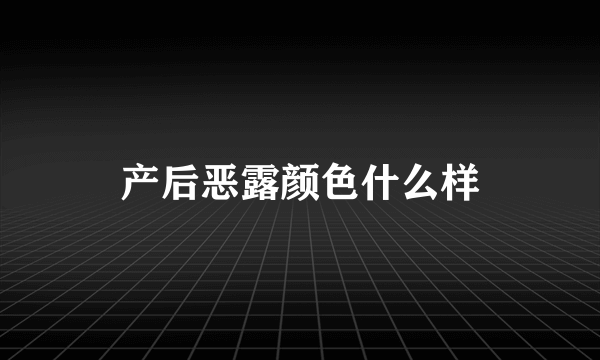 产后恶露颜色什么样